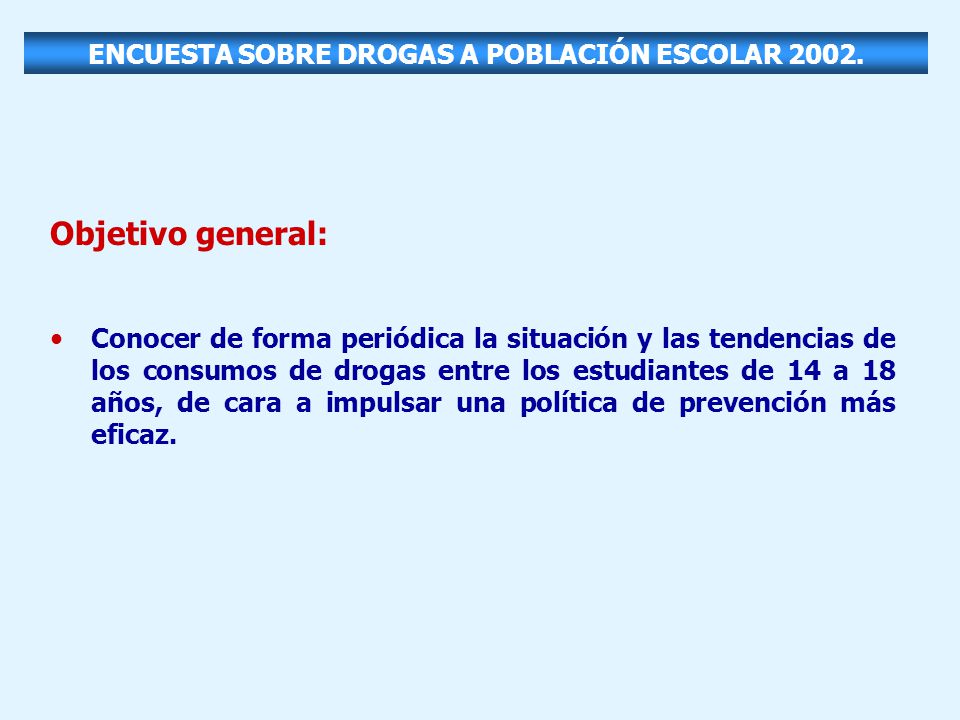 ENCUESTA SOBRE DROGAS A POBLACIÓN ESCOLAR 2002.

Objetivo general:

• Conocer de forma periódica la situación y las tendencias de los consumos de drogas entre los estudiantes de 14 a 18 años, de cara a impulsar una política de prevención más eficaz.